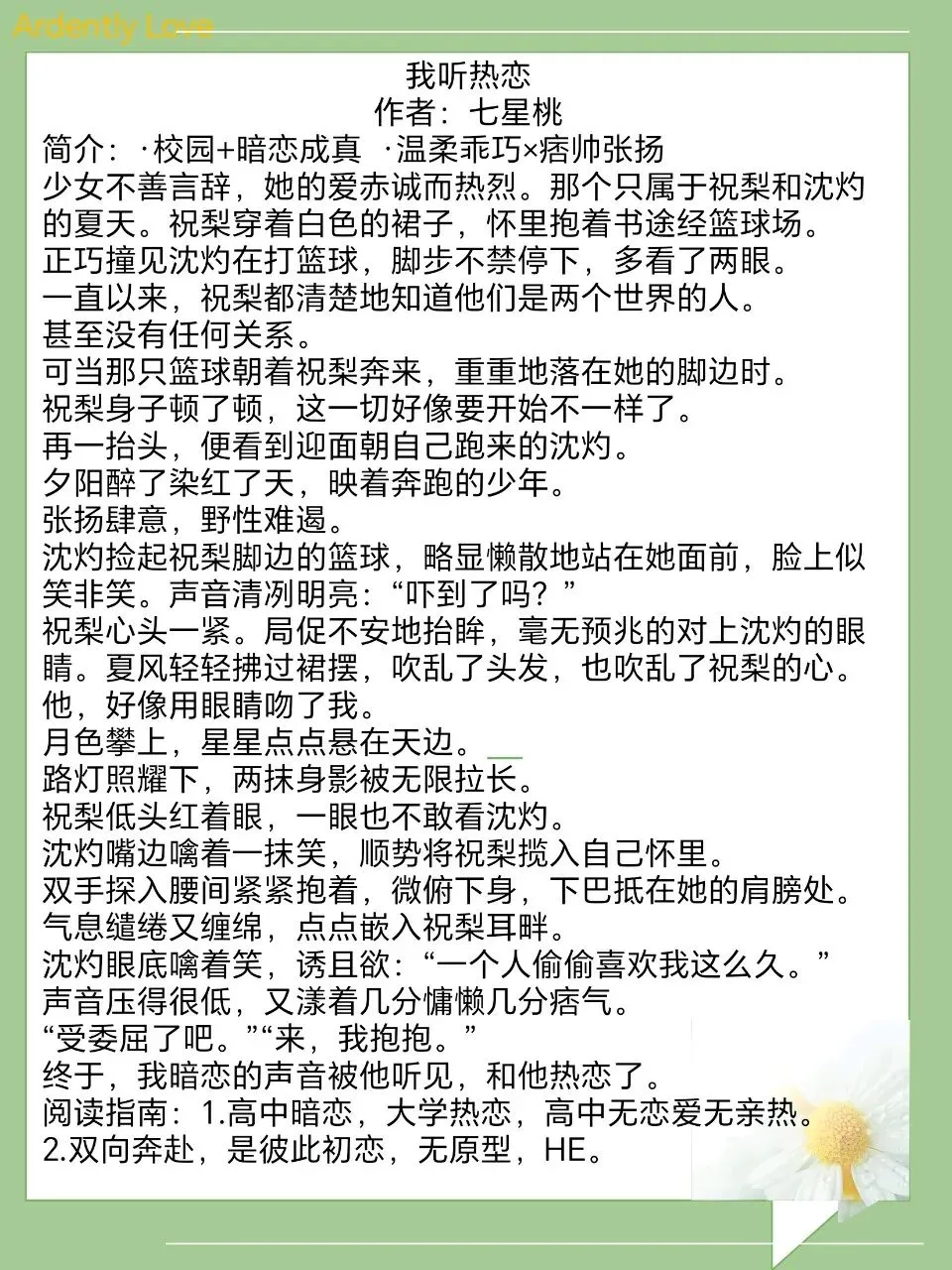 Ardently Love

我听热恋
作者：七星桃
简介：·校园+暗恋成真 ·温柔乖巧×痞帅张扬
少女不善言辞，她的爱赤诚而热烈。那个只属于祝梨和沈灼的夏天。祝梨穿着白色的裙子，怀里抱着书途经篮球场。
正巧撞见沈灼在打篮球，脚步不禁停下，多看了两眼。
一直以来，祝梨都清楚地知道他们是两个世界的人。
甚至没有任何关系。
可当那只篮球朝着祝梨奔来，重重地落在她的脚边时。
祝梨身子顿了顿，这一切好像要开始不一样了。
再一抬头，便看到迎面朝自己跑来的沈灼。
夕阳醉了染红了天，映着奔跑的少年。
张扬肆意，野性难遏。
沈灼捡起祝梨脚边的篮球，略显懒散地站在她面前，脸上似笑非笑。声音清冽明亮：“吓到了吗？”
祝梨心头一紧。局促不安地抬眸，毫无预兆的对上沈灼的眼睛。夏风轻轻拂过裙摆，吹乱了头发，也吹乱了祝梨的心。
他，好像用眼睛吻了我。
月色攀上，星星点点悬在天边。
路灯照耀下，两抹身影被无限拉长。
祝梨低头红着眼，一眼也不敢看沈灼。
沈灼嘴边噙着一抹笑，顺势将祝梨揽入自己怀里。
双手探入腰间紧紧抱着，微俯下身，下巴抵在她的肩膀处。
气息缱绻又缠绵，点点嵌入祝梨耳畔。
沈灼眼底噙着笑，诱且欲：“一个人偷偷喜欢我这么久。”
声音压得很低，又漾着几分慵懒几分痞气。
“受委屈了吧。”“来，我抱抱。”
终于，我暗恋的声音被他听见，和他热恋了。
阅读指南：1.高中暗恋，大学热恋，高中无恋爱无亲热。
2.双向奔赴，是彼此初恋，无原型，HE。